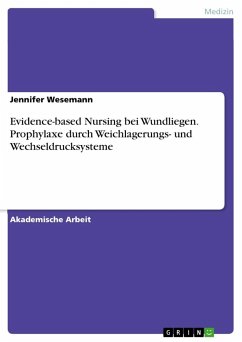 Medizin

Jennifer Wesemann

Evidence-based Nursing bei Wundliegen. Prophylaxe durch Weichlagerungs- und Wechseldrucksysteme

Akademische Arbeit

GRIN